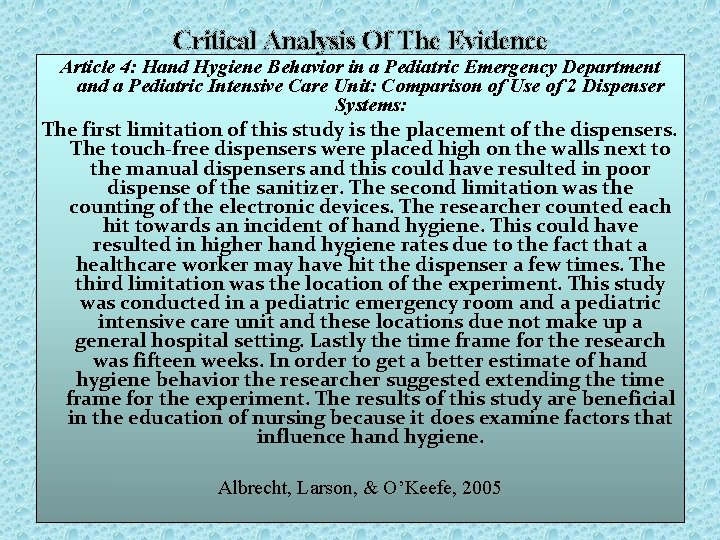 Critical Analysis Of The Evidence

Article 4: Hand Hygiene Behavior in a Pediatric Emergency Department and a Pediatric Intensive Care Unit: Comparison of Use of 2 Dispenser Systems:

The first limitation of this study is the placement of the dispensers. The touch-free dispensers were placed high on the walls next to the manual dispensers and this could have resulted in poor dispense of the sanitizer. The second limitation was the counting of the electronic devices. The researcher counted each hit towards an incident of hand hygiene. This could have resulted in higher hand hygiene rates due to the fact that a healthcare worker may have hit the dispenser a few times. The third limitation was the location of the experiment. This study was conducted in a pediatric emergency room and a pediatric intensive care unit and these locations due not make up a general hospital setting. Lastly the time frame for the research was fifteen weeks. In order to get a better estimate of hand hygiene behavior the researcher suggested extending the time frame for the experiment. The results of this study are beneficial in the education of nursing because it does examine factors that influence hand hygiene.

Albrecht, Larson, & O'Keefe, 2005